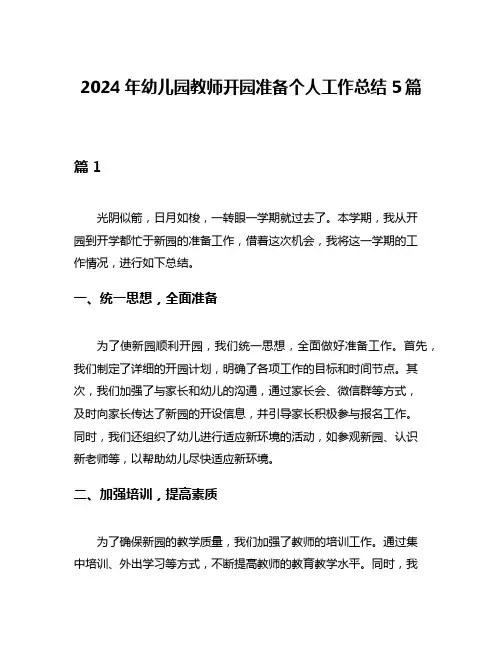 2024 年幼儿园教师开园准备个人工作总结 5 篇

篇 1

光阴似箭，日月如梭，一转眼一学期就过去了。本学期，我从开园到开学都忙于新园的准备工作，借着这次机会，我将这一学期的工作情况，进行如下总结。

一、统一思想，全面准备

为了使新园顺利开园，我们统一思想，全面做好准备工作。首先，我们制定了详细的开园计划，明确了各项工作的目标和时间节点。其次，我们加强了与家长和幼儿的沟通，通过家长会、微信群等方式，及时向家长传达了新园的开设信息，并引导家长积极参与报名工作。同时，我们还组织了幼儿进行适应新环境的活动，如参观新园、认识新老师等，以帮助幼儿尽快适应新环境。

二、加强培训，提高素质

为了确保新园的教学质量，我们加强了教师的培训工作。通过集中培训、外出学习等方式，不断提高教师的教育教学水平。同时，我